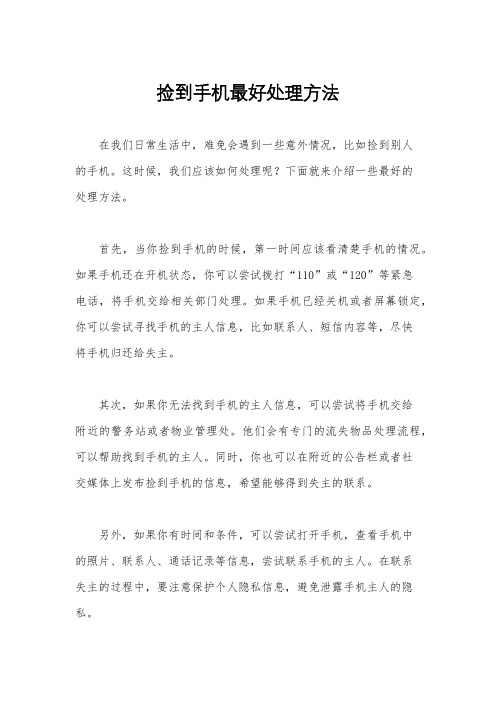 捡到手机最好处理方法

在我们日常生活中，难免会遇到一些意外情况，比如捡到别人的手机。这时候，我们应该如何处理呢？下面就来介绍一些最好的处理方法。

首先，当你捡到手机的时候，第一时间应该看清楚手机的情况。如果手机还在开机状态，你可以尝试拨打“110”或“120”等紧急电话，将手机交给相关部门处理。如果手机已经关机或者屏幕锁定，你可以尝试寻找手机的主人信息，比如联系人、短信内容等，尽快将手机归还给失主。

其次，如果你无法找到手机的主人信息，可以尝试将手机交给附近的警务站或者物业管理处。他们会有专门的流失物品处理流程，可以帮助找到手机的主人。同时，你也可以在附近的公告栏或者社交媒体上发布捡到手机的信息，希望能够得到失主的联系。

另外，如果你有时间和条件，可以尝试打开手机，查看手机中的照片、联系人、通话记录等信息，尝试联系手机的主人。在联系失主的过程中，要注意保护个人隐私信息，避免泄露手机主人的隐私。